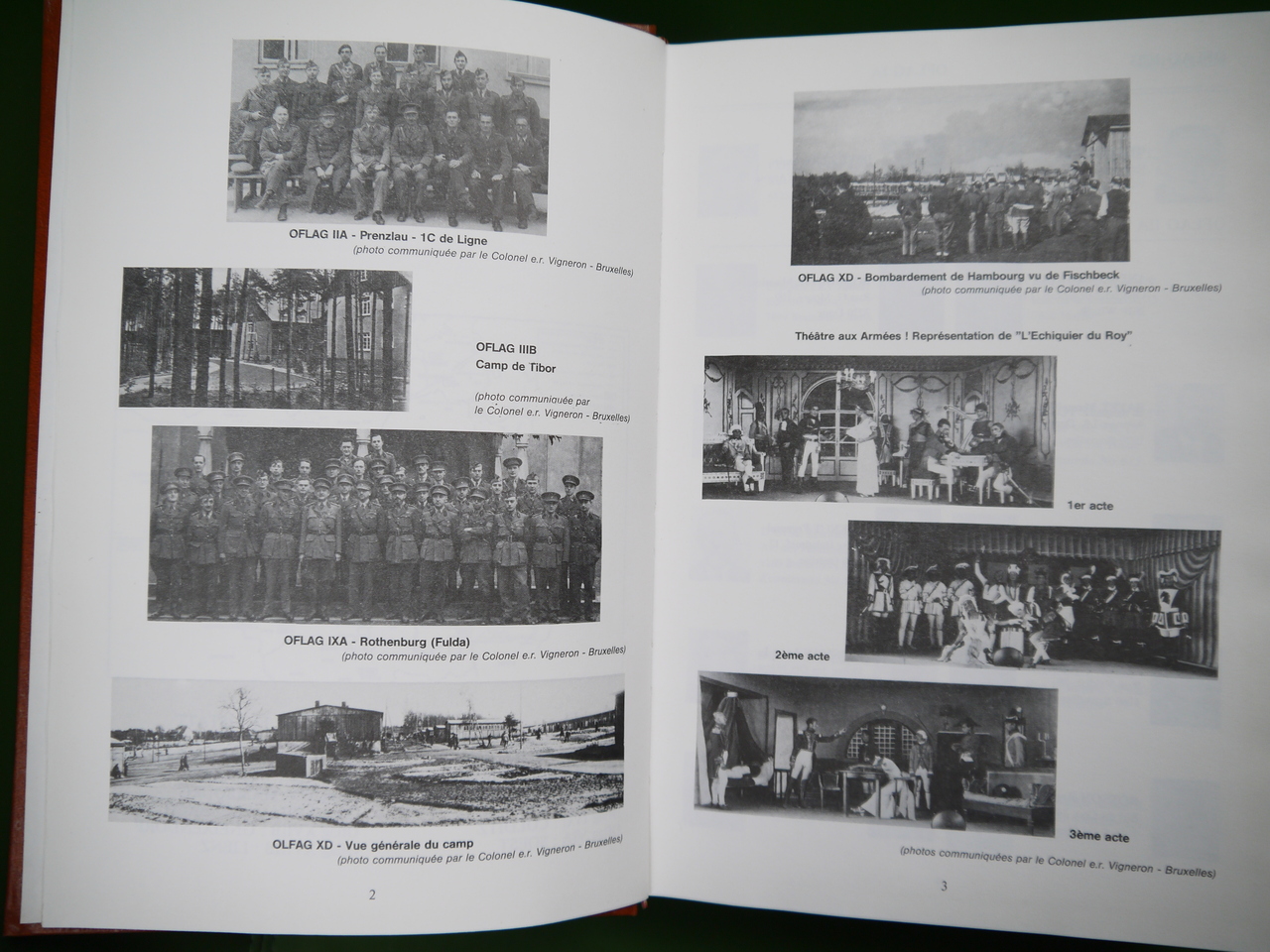 OFLAG IIA - Prenzlau - 1C de Ligne
(photo communiquée par le Colonel e.r. Vigneron - Bruxelles)

OFLAG IIIB
Camp de Tibor

(photo communiquée par le Colonel e.r. Vigneron - Bruxelles)

OFLAG IXA - Rothenburg (Fulda)
(photo communiquée par le Colonel e.r. Vigneron - Bruxelles)

OLFAG XD - Vue générale du camp
(photo communiquée par le Colonel e.r. Vigneron - Bruxelles)

2

OFLAG XD - Bombardement de Hambourg vu de Fischbeck
(photo communiquée par le Colonel e.r. Vigneron - Bruxelles)

Théâtre aux Armées ! Représentation de "L'Echiquier du Roy"

1er acte

2ème acte

3ème acte

(photos communiquées par le Colonel e.r. Vigneron - Bruxelles)

3